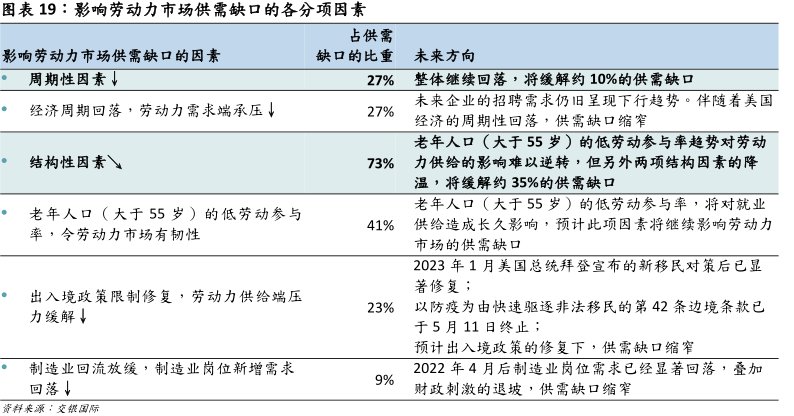 图表 19：影响劳动力市场供需缺口的各分项因素

| 影响劳动力市场供需缺口的因素 | 占供需缺口的比重 | 未来方向 |
|---|---|---|
| • 周期性因素↓ | 27% | 整体继续回落，将缓解约 10%的供需缺口 |
| • 经济周期回落，劳动力需求端承压↓ | 27% | 未来企业的招聘需求仍旧呈现下行趋势。伴随着美国经济的周期性回落，供需缺口缩窄 |
| • 结构性因素↘ | 73% | 老年人口（大于 55 岁）的低劳动参与率趋势对劳动力供给的影响难以逆转，但另外两项结构因素的降温，将缓解约 35%的供需缺口 |
| • 老年人口（大于 55 岁）的低劳动参与率，令劳动力市场有韧性 | 41% | 老年人口（大于 55 岁）的低劳动参与率，将对就业供给造成长久影响，预计此项因素将继续影响劳动力市场的供需缺口 |
| • 出入境政策限制修复，劳动力供给端压力缓解↓ | 23% | 2023 年 1 月美国总统拜登宣布的新移民对策后已显著修复；以防疫为由快速驱逐非法移民的第 42 条边境条款已于 5 月 11 日终止；预计出入境政策的修复下，供需缺口缩窄 |
| • 制造业回流放缓，制造业岗位新增需求回落↓ | 9% | 2022 年 4 月后制造业岗位需求已经显著回落，叠加财政刺激的退坡，供需缺口缩窄 |

资料来源：交银国际